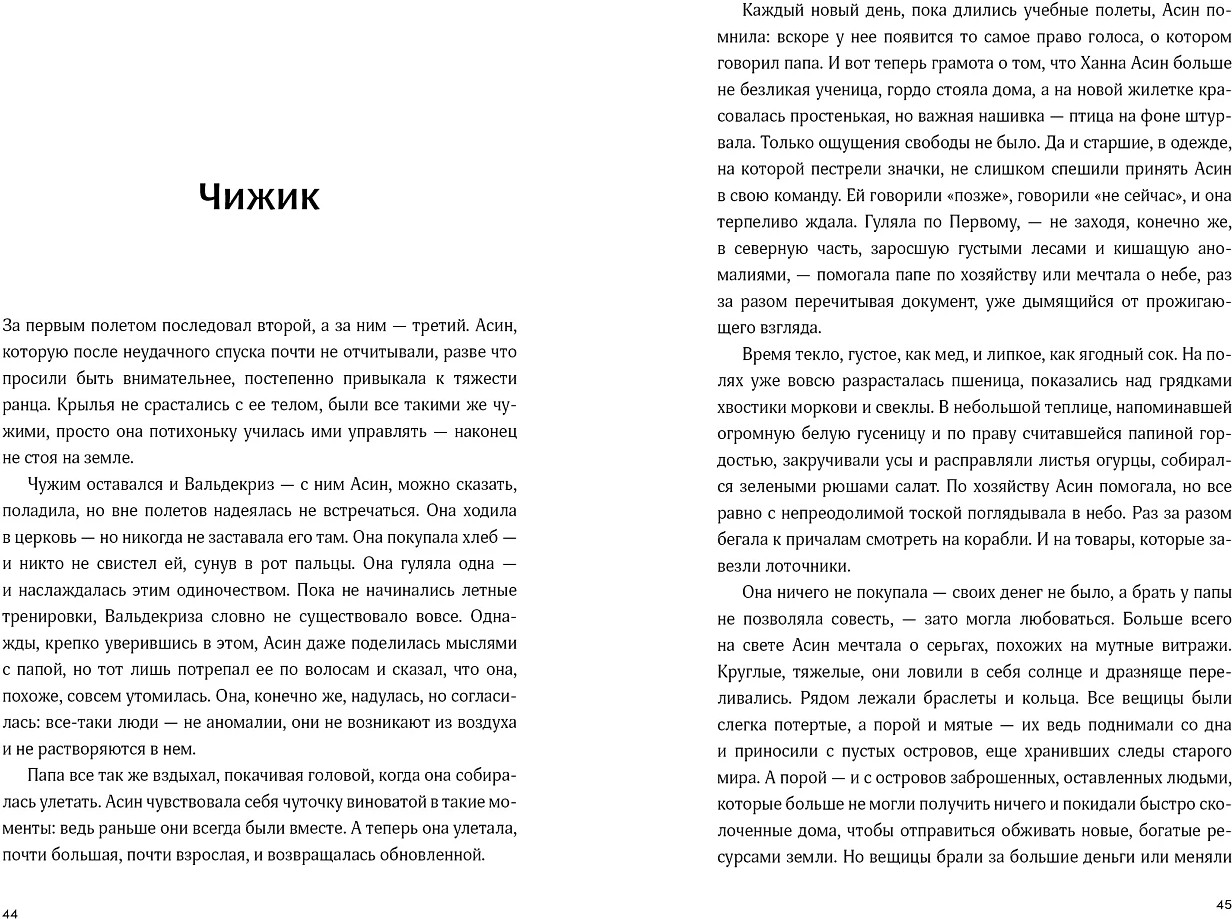 Чижик

За первым полетом последовал второй, а за ним — третий. Асин, которую после неудачного спуска почти не отчитывали, разве что просили быть внимательнее, постепенно привыкала к тяжести ранца. Крылья не срастались с ее телом, были все такими же чужими, просто она потихоньку училась ими управлять — наконец не стоя на земле.

Чужим оставался и Вальдекриз — с ним Асин, можно сказать, поладила, но вне полетов надеялась не встречаться. Она ходила в церковь — но никогда не заставала его там. Она покупала хлеб — и никто не свистел ей, сунув в рот пальцы. Она гуляла одна — и наслаждалась этим одиночеством. Пока не начинались летные тренировки, Вальдекриза словно не существовало вовсе. Однажды, крепко уверившись в этом, Асин даже поделилась мыслями с папой, но тот лишь потрепал ее по волосам и сказал, что она, похоже, совсем утомилась. Она, конечно же, надулась, но согласилась: все-таки люди — не аномалии, они не возникают из воздуха и не растворяются в нем.

Папа все так же вздыхал, покачивая головой, когда она собиралась улетать. Асин чувствовала себя чуточку виноватой в такие моменты: ведь раньше они всегда были вместе. А теперь она улетала, почти большая, почти взрослая, и возвращалась обновленной.

44

Каждый новый день, пока длились учебные полеты, Асин помнила: вскоре у нее появится то самое право голоса, о котором говорил папа. И вот теперь грамота о том, что Ханна Асин больше не безликая ученица, гордо стояла дома, а на новой жилетке красовалась простенькая, но важная нашивка — птица на фоне штурвала. Только ощущения свободы не было. Да и старшие, в одежде, на которой пестрели значки, не слишком спешили принять Асин в свою команду. Ей говорили «позже», говорили «не сейчас», и она терпеливо ждала. Гуляла по Первому, — не заходя, конечно же, в северную часть, заросшую густыми лесами и кишащую аномалиями, — помогала папе по хозяйству или мечтала о небе, раз за разом перечитывая документ, уже дымящийся от прожигающего взгляда.

Время текло, густое, как мед, и липкое, как ягодный сок. На полях уже вовсю разрасталась пшеница, показались над грядками хвостики моркови и свеклы. В небольшой теплице, напоминавшей огромную белую гусеницу и по праву считавшейся папиной гордостью, закручивали усы и расправляли листья огурцы, собирался зелеными рюшами салат. По хозяйству Асин помогала, но все равно с непреодолимой тоской поглядывала в небо. Раз за разом бегала к причалам смотреть на корабли. И на товары, которые завезли лоточники.

Она ничего не покупала — своих денег не было, а брать у папы не позволяла совесть, — зато могла любоваться. Больше всего на свете Асин мечтала о серьгах, похожих на мутные витражи. Круглые, тяжелые, они ловили в себя солнце и дразняще переливались. Рядом лежали браслеты и кольца. Все вещицы были слегка потертые, а порой и мятые — их ведь поднимали со дна и приносили с пустых островов, еще хранивших следы старого мира. А порой — и с островов заброшенных, оставленных людьми, которые больше не могли получить ничего и покидали быстро сколоченные дома, чтобы отправиться обживать новые, богатые ресурсами земли. Но вещицы брали за большие деньги или меняли

45